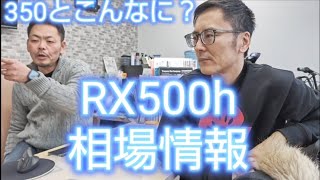 350とこんなに？

RX500h
相場情報